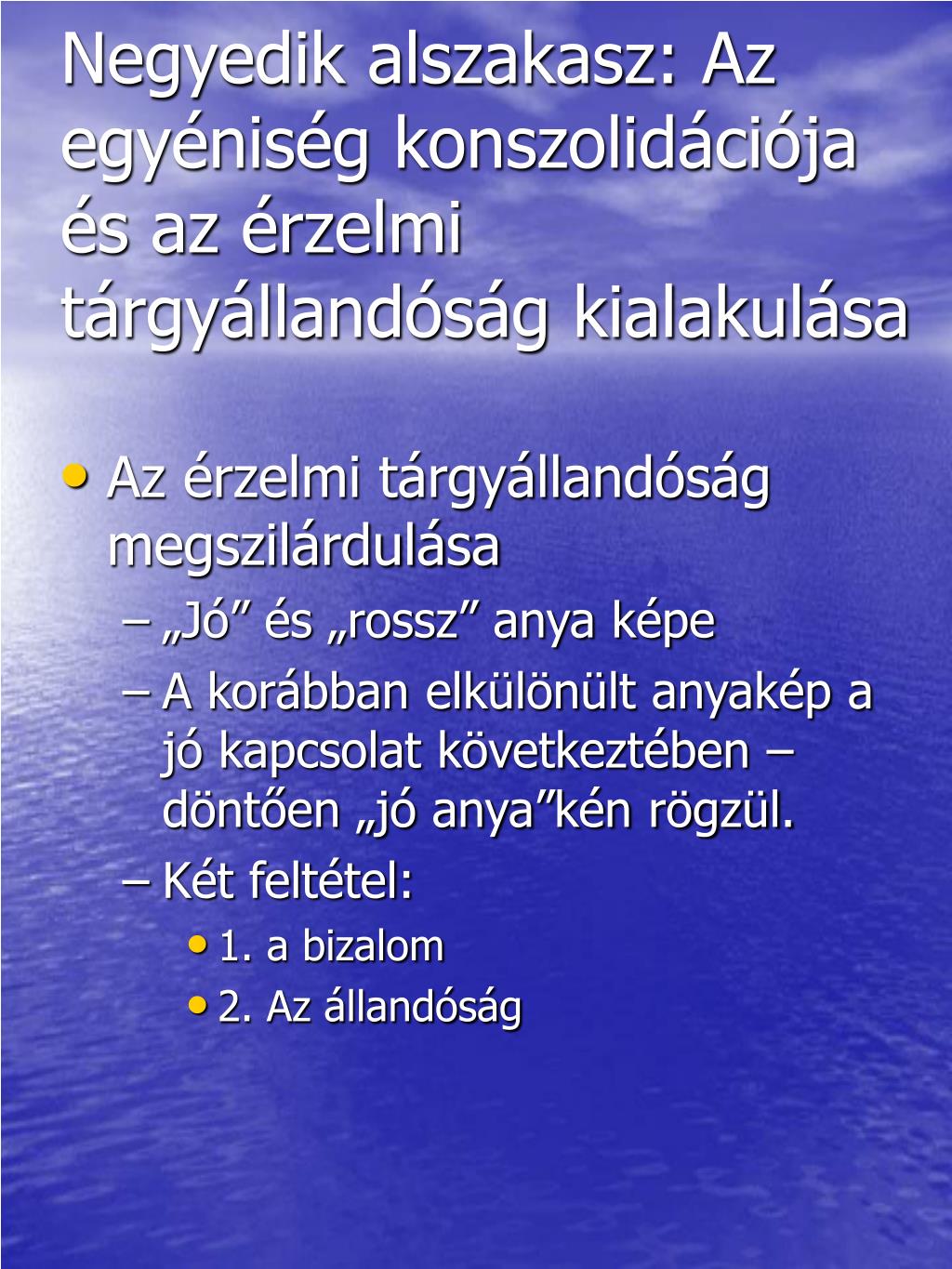 Negyedik alszakasz: Az egyéniség konszolidációja és az érzelmi tárgyállandóság kialakulása

• Az érzelmi tárgyállandóság megszilárdulása
– „Jó” és „rossz” anya képe
– A korábban elkülönült anyakép a jó kapcsolat következtében – döntően „jó anya”kén rögzül.
– Két feltétel:
• 1. a bizalom
• 2. Az állandóság